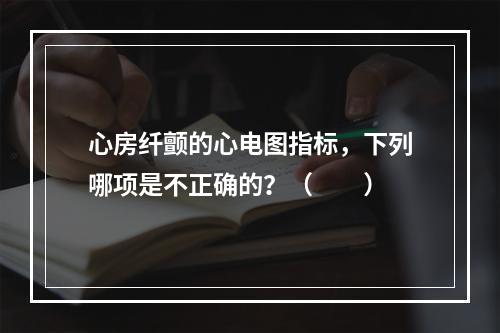 心房纤颤的心电图指标，下列哪项是不正确的？（　　）